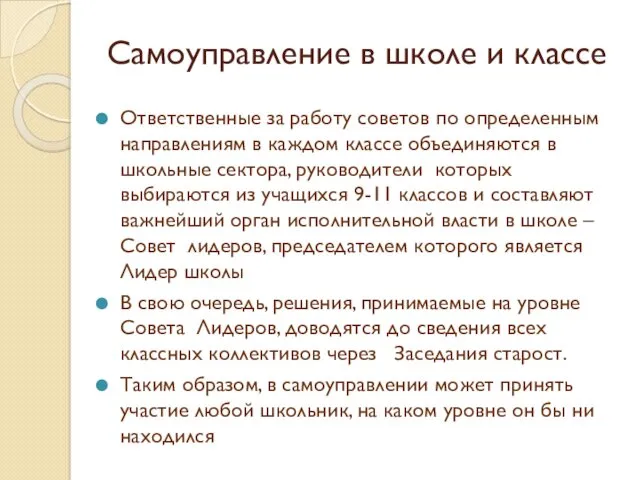 Самоуправление в школе и классе

Ответственные за работу советов по определенным направлениям в каждом классе объединяются в школьные сектора, руководители которых выбираются из учащихся 9-11 классов и составляют важнейший орган исполнительной власти в школе – Совет лидеров, председателем которого является Лидер школы

В свою очередь, решения, принимаемые на уровне Совета Лидеров, доводятся до сведения всех классных коллективов через Заседания старост.

Таким образом, в самоуправлении может принять участие любой школьник, на каком уровне он бы ни находился